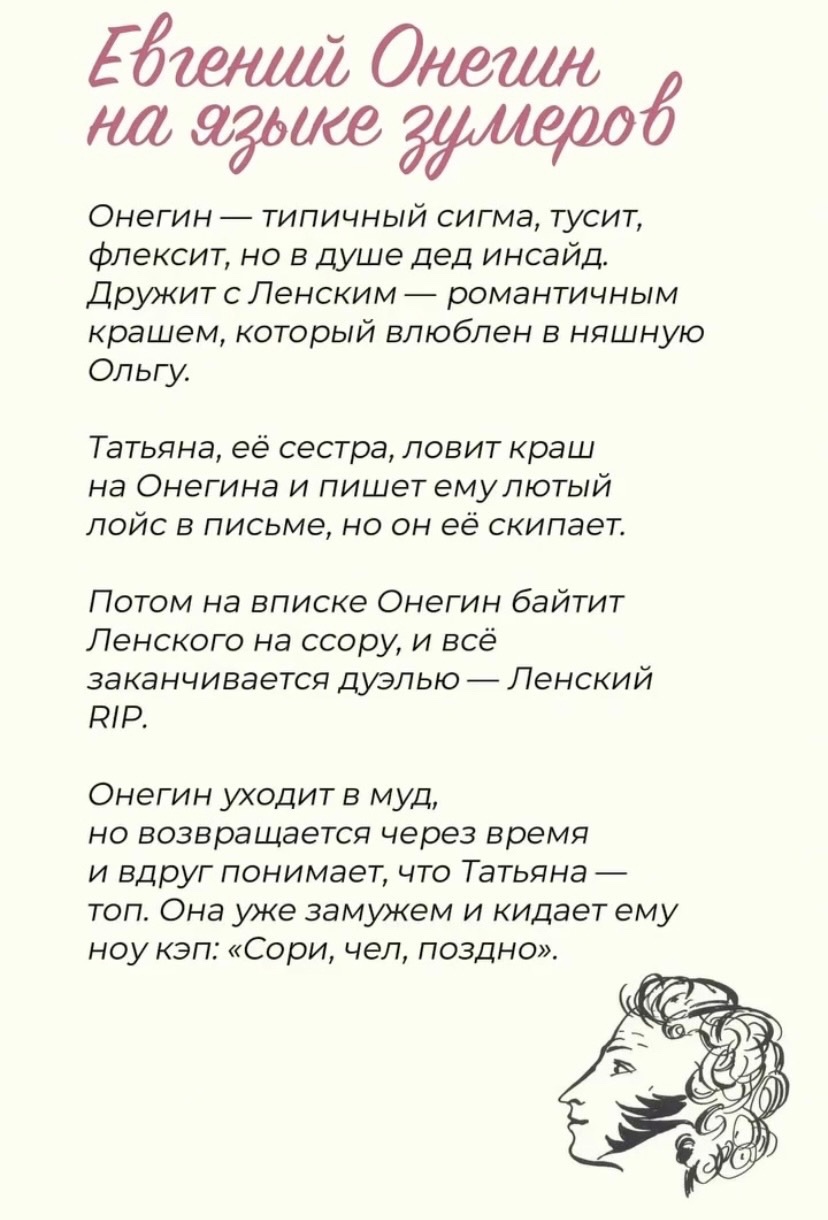 Евгений Онегин на языке зумеров

Онегин — типичный сигма, тусит, флексит, но в душе дед инсайд. Дружит с Ленским — романтичным крашем, который влюблен в няшную Ольгу.

Татьяна, её сестра, ловит краш на Онегина и пишет ему лютый лойс в письме, но он её скипает.

Потом на вписке Онегин байтит Ленского на ссору, и всё заканчивается дуэлью — Ленский RIP.

Онегин уходит в муд, но возвращается через время и вдруг понимает, что Татьяна — топ. Она уже замужем и кидает ему ноу кэп: «Сори, чел, поздно».